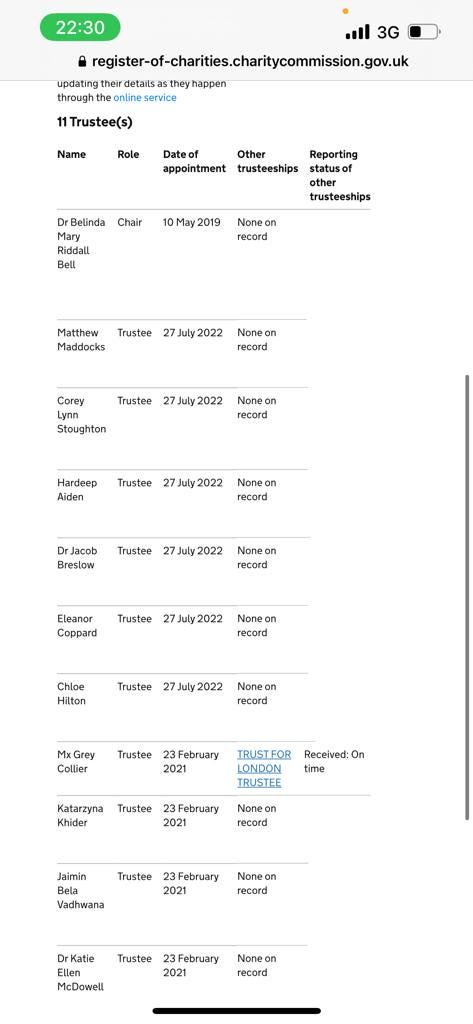 22:30
3G
register-of-charities.charitycommission.gov.uk

updating their details as they happen through the online service

11 Trustee(s)

| Name | Role | Date of appointment | Other trusteeships | Reporting status of other trusteeships |
|---|---|---|---|---|
| Dr Belinda Mary Riddall Bell | Chair | 10 May 2019 | None on record | |
| Matthew Maddocks | Trustee | 27 July 2022 | None on record | |
| Corey Lynn Stoughton | Trustee | 27 July 2022 | None on record | |
| Hardeep Aiden | Trustee | 27 July 2022 | None on record | |
| Dr Jacob Breslow | Trustee | 27 July 2022 | None on record | |
| Eleanor Coppard | Trustee | 27 July 2022 | None on record | |
| Chloe Hilton | Trustee | 27 July 2022 | None on record | |
| Mx Grey Collier | Trustee | 23 February 2021 | TRUST FOR LONDON TRUSTEE | Received: On time |
| Katarzyna Khider | Trustee | 23 February 2021 | None on record | |
| Jaimin Bela Vadhwana | Trustee | 23 February 2021 | None on record | |
| Dr Katie Ellen McDowell | Trustee | 23 February 2021 | None on record | |